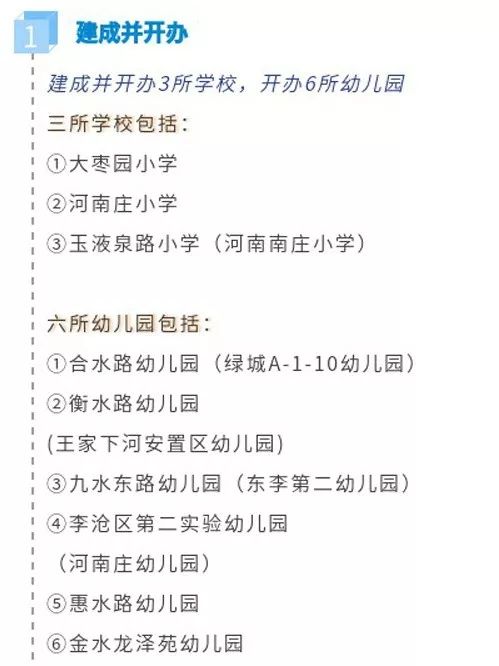 1 建成并开办

建成并开办3所学校，开办6所幼儿园

三所学校包括：

①大枣园小学

②河南庄小学

③玉液泉路小学（河南南庄小学）

六所幼儿园包括：

①合水路幼儿园（绿城A-1-10幼儿园）

②衡水路幼儿园

(王家下河安置区幼儿园)

③九水东路幼儿园（东李第二幼儿园）

④李沧区第二实验幼儿园

（河南庄幼儿园）

⑤惠水路幼儿园

⑥金水龙泽苑幼儿园